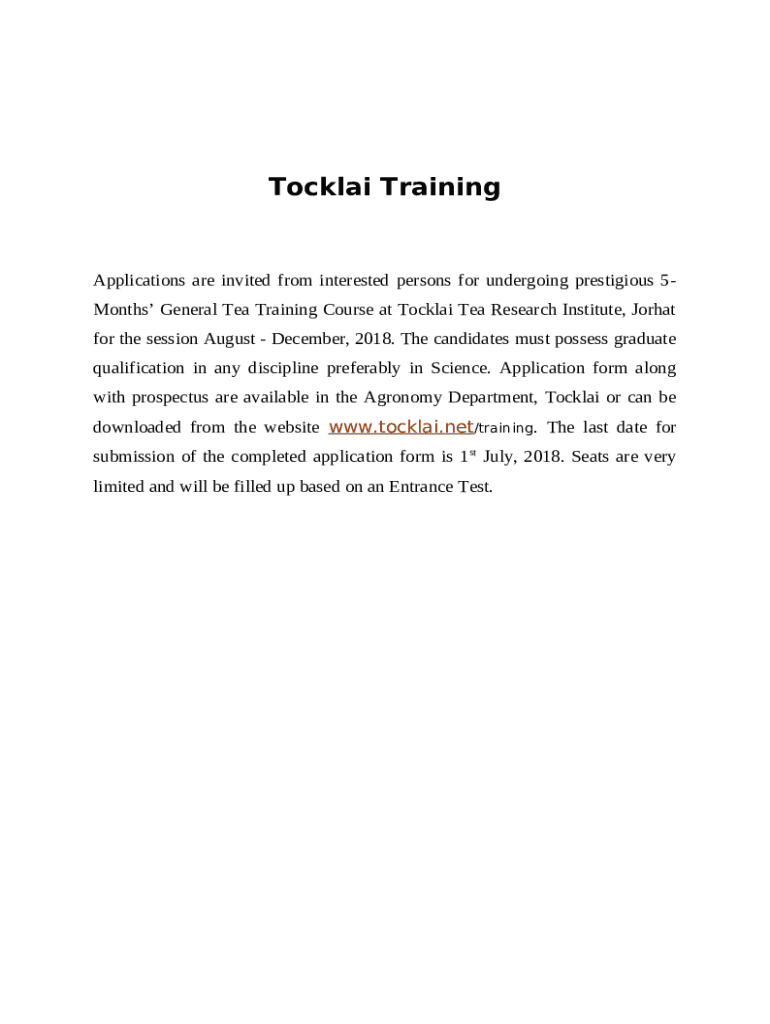 Tocklai Training

Applications are invited from interested persons for undergoing prestigious 5-Months' General Tea Training Course at Tocklai Tea Research Institute, Jorhat for the session August - December, 2018. The candidates must possess graduate qualification in any discipline preferably in Science. Application form along with prospectus are available in the Agronomy Department, Tocklai or can be downloaded from the website www.tocklai.net/training. The last date for submission of the completed application form is 1$^{st}$ July, 2018. Seats are very limited and will be filled up based on an Entrance Test.